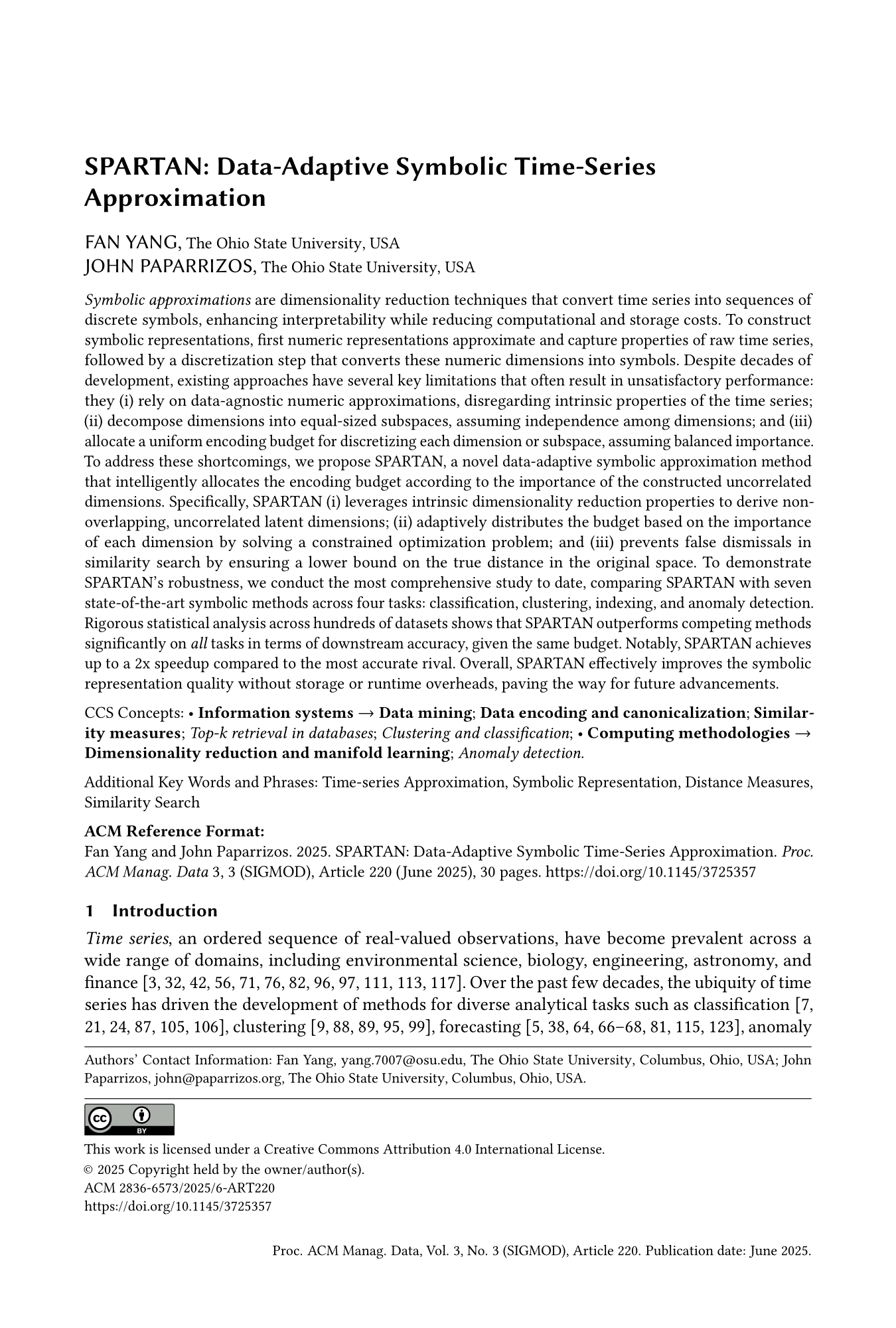 SPARTAN: Data-Adaptive Symbolic Time-Series Approximation

FAN YANG, The Ohio State University, USA
JOHN PAPARRIZOS, The Ohio State University, USA

Symbolic approximations are dimensionality reduction techniques that convert time series into sequences of discrete symbols, enhancing interpretability while reducing computational and storage costs. To construct symbolic representations, first numeric representations approximate and capture properties of raw time series, followed by a discretization step that converts these numeric dimensions into symbols. Despite decades of development, existing approaches have several key limitations that often result in unsatisfactory performance: they (i) rely on data-agnostic numeric approximations, disregarding intrinsic properties of the time series; (ii) decompose dimensions into equal-sized subspaces, assuming independence among dimensions; and (iii) allocate a uniform encoding budget for discretizing each dimension or subspace, assuming balanced importance. To address these shortcomings, we propose SPARTAN, a novel data-adaptive symbolic approximation method that intelligently allocates the encoding budget according to the importance of the constructed uncorrelated dimensions. Specifically, SPARTAN (i) leverages intrinsic dimensionality reduction properties to derive non-overlapping, uncorrelated latent dimensions; (ii) adaptively distributes the budget based on the importance of each dimension by solving a constrained optimization problem; and (iii) prevents false dismissals in similarity search by ensuring a lower bound on the true distance in the original space. To demonstrate SPARTAN's robustness, we conduct the most comprehensive study to date, comparing SPARTAN with seven state-of-the-art symbolic methods across four tasks: classification, clustering, indexing, and anomaly detection. Rigorous statistical analysis across hundreds of datasets shows that SPARTAN outperforms competing methods significantly on all tasks in terms of downstream accuracy, given the same budget. Notably, SPARTAN achieves up to a 2x speedup compared to the most accurate rival. Overall, SPARTAN effectively improves the symbolic representation quality without storage or runtime overheads, paving the way for future advancements.

CCS Concepts: • Information systems → Data mining; Data encoding and canonicalization; Similarity measures; Top-k retrieval in databases; Clustering and classification; • Computing methodologies → Dimensionality reduction and manifold learning; Anomaly detection.

Additional Key Words and Phrases: Time-series Approximation, Symbolic Representation, Distance Measures, Similarity Search

ACM Reference Format:
Fan Yang and John Paparrizos. 2025. SPARTAN: Data-Adaptive Symbolic Time-Series Approximation. Proc. ACM Manag. Data 3, 3 (SIGMOD), Article 220 (June 2025), 30 pages. https://doi.org/10.1145/3725357

1 Introduction
Time series, an ordered sequence of real-valued observations, have become prevalent across a wide range of domains, including environmental science, biology, engineering, astronomy, and finance [3, 32, 42, 56, 71, 76, 82, 96, 97, 111, 113, 117]. Over the past few decades, the ubiquity of time series has driven the development of methods for diverse analytical tasks such as classification [7, 21, 24, 87, 105, 106], clustering [9, 88, 89, 95, 99], forecasting [5, 38, 64, 66–68, 81, 115, 123], anomaly

Authors' Contact Information: Fan Yang, yang.7007@osu.edu, The Ohio State University, Columbus, Ohio, USA; John Paparrizos, john@paparrizos.org, The Ohio State University, Columbus, Ohio, USA.

cc BY

This work is licensed under a Creative Commons Attribution 4.0 International License.
© 2025 Copyright held by the owner/author(s).
ACM 2836-6573/2025/6-ART220
https://doi.org/10.1145/3725357

Proc. ACM Manag. Data, Vol. 3, No. 3 (SIGMOD), Article 220. Publication date: June 2025.